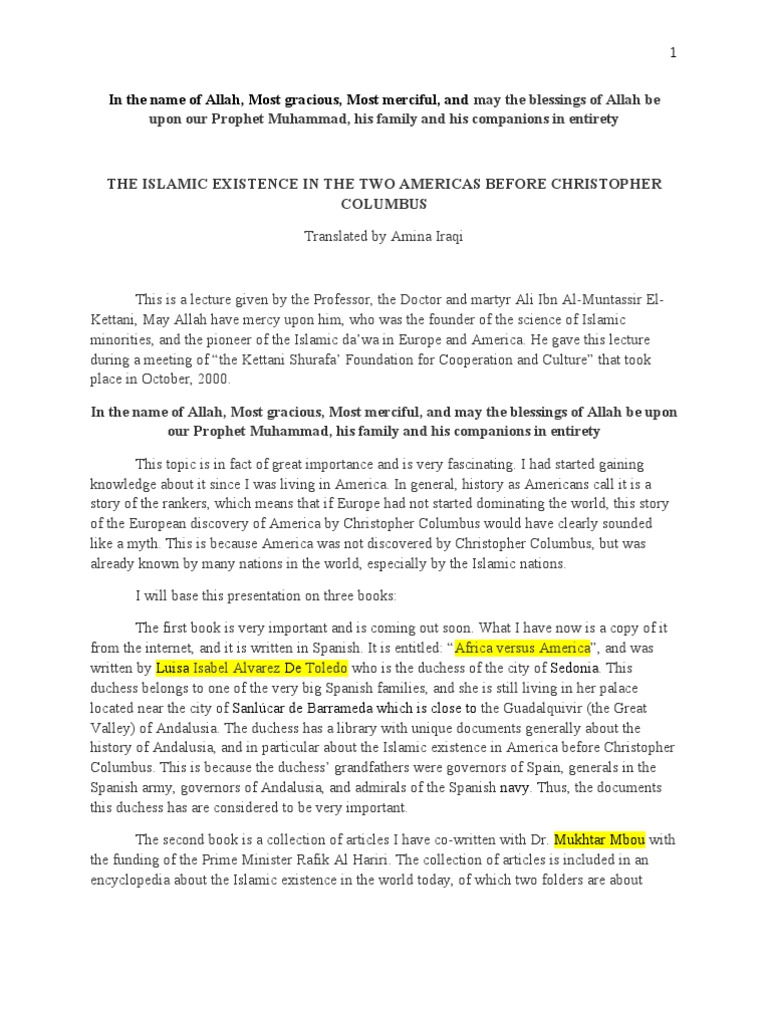 1

In the name of Allah, Most gracious, Most merciful, and may the blessings of Allah be upon our Prophet Muhammad, his family and his companions in entirety

THE ISLAMIC EXISTENCE IN THE TWO AMERICAS BEFORE CHRISTOPHER COLUMBUS

Translated by Amina Iraqi

This is a lecture given by the Professor, the Doctor and martyr Ali Ibn Al-Muntassir El-Kettani, May Allah have mercy upon him, who was the founder of the science of Islamic minorities, and the pioneer of the Islamic da'wa in Europe and America. He gave this lecture during a meeting of "the Kettani Shurafa' Foundation for Cooperation and Culture" that took place in October, 2000.

In the name of Allah, Most gracious, Most merciful, and may the blessings of Allah be upon our Prophet Muhammad, his family and his companions in entirety

This topic is in fact of great importance and is very fascinating. I had started gaining knowledge about it since I was living in America. In general, history as Americans call it is a story of the rankers, which means that if Europe had not started dominating the world, this story of the European discovery of America by Christopher Columbus would have clearly sounded like a myth. This is because America was not discovered by Christopher Columbus, but was already known by many nations in the world, especially by the Islamic nations.

I will base this presentation on three books:

The first book is very important and is coming out soon. What I have now is a copy of it from the internet, and it is written in Spanish. It is entitled: "Africa versus America", and was written by Luisa Isabel Alvarez De Toledo who is the duchess of the city of Sedonia. This duchess belongs to one of the very big Spanish families, and she is still living in her palace located near the city of Sanlúcar de Barrameda which is close to the Guadalquivir (the Great Valley) of Andalusia. The duchess has a library with unique documents generally about the history of Andalusia, and in particular about the Islamic existence in America before Christopher Columbus. This is because the duchess' grandfathers were governors of Spain, generals in the Spanish army, governors of Andalusia, and admirals of the Spanish navy. Thus, the documents this duchess has are considered to be very important.

The second book is a collection of articles I have co-written with Dr. Mukhtar Mbou with the funding of the Prime Minister Rafik Al Hariri. The collection of articles is included in an encyclopedia about the Islamic existence in the world today, of which two folders are about